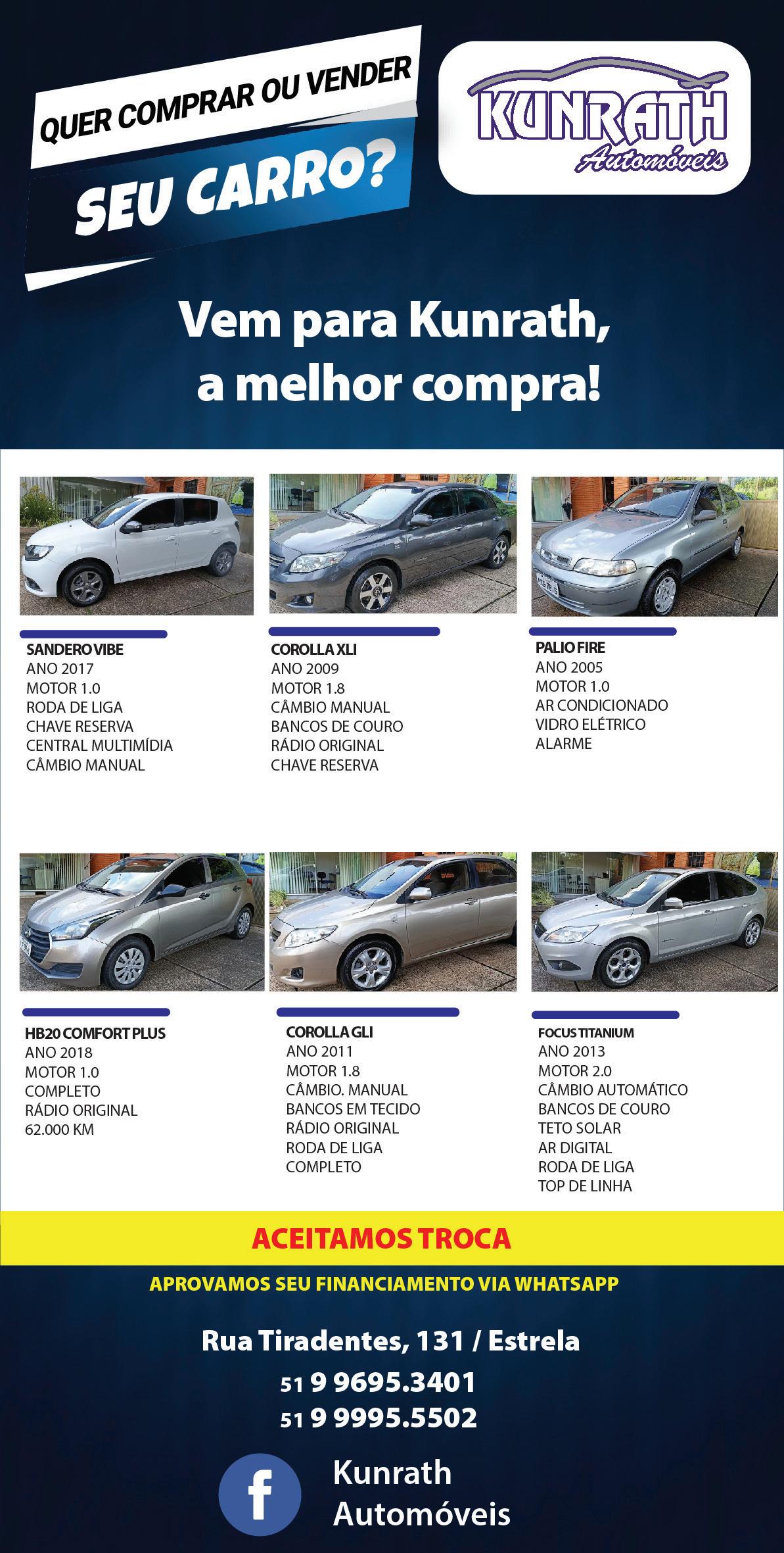 QUER COMPRAR OU VENDER
SEU CARRO?

KUNRATH
Automóveis

Vem para Kunrath,
a melhor compra!

SANDERO VIBE
ANO 2017
MOTOR 1.0
RODA DE LIGA
CHAVE RESERVA
CENTRAL MULTIMÍDIA
CÂMBIO MANUAL

COROLLA XLI
ANO 2009
MOTOR 1.8
CÂMBIO MANUAL
BANCOS DE COURO
RÁDIO ORIGINAL
CHAVE RESERVA

PALIO FIRE
ANO 2005
MOTOR 1.0
AR CONDICIONADO
VIDRO ELÉTRICO
ALARME

HB20 COMFORT PLUS
ANO 2018
MOTOR 1.0
COMPLETO
RÁDIO ORIGINAL
62.000 KM

COROLLA GLI
ANO 2011
MOTOR 1.8
CÂMBIO. MANUAL
BANCOS EM TECIDO
RÁDIO ORIGINAL
RODA DE LIGA
COMPLETO

FOCUS TITANIUM
ANO 2013
MOTOR 2.0
CÂMBIO AUTOMÁTICO
BANCOS DE COURO
TETO SOLAR
AR DIGITAL
RODA DE LIGA
TOP DE LINHA

ACEITAMOS TROCA

APROVAMOS SEU FINANCIAMENTO VIA WHATSAPP

Rua Tiradentes, 131 / Estrela
51 9 9695.3401
51 9 9995.5502

f
Kunrath
Automóveis